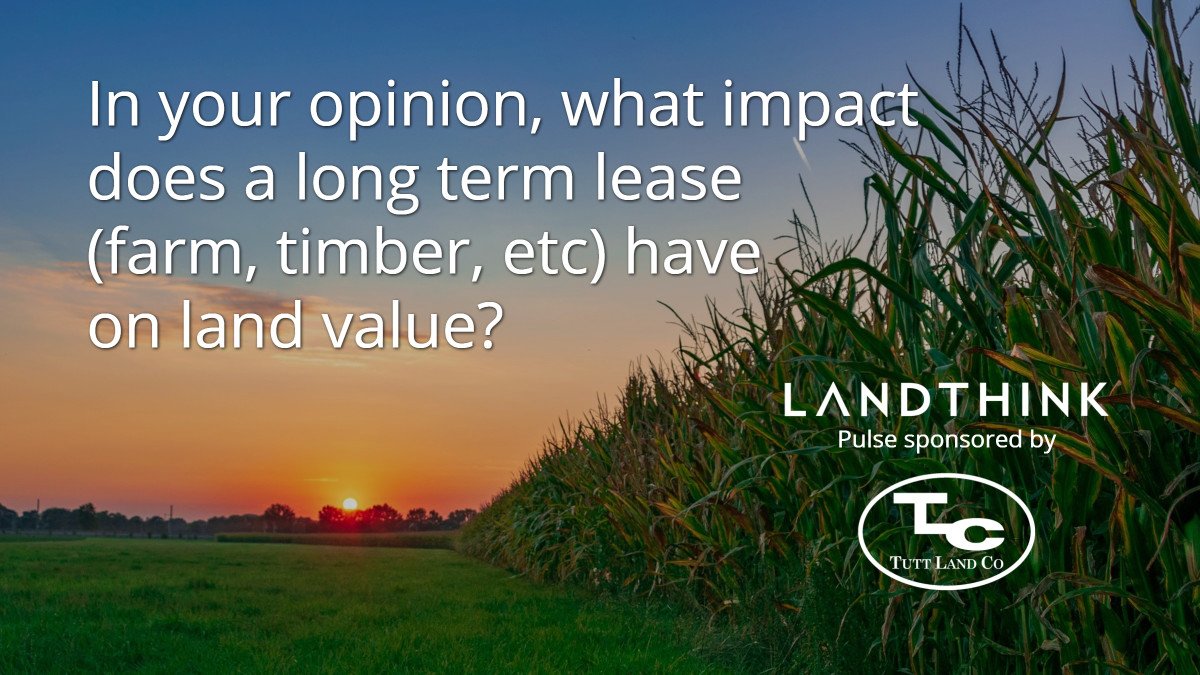 In your opinion, what impact does a long term lease (farm, timber, etc) have on land value?

LANDTHINK
Pulse sponsored by

TLC
TUTT LAND CO